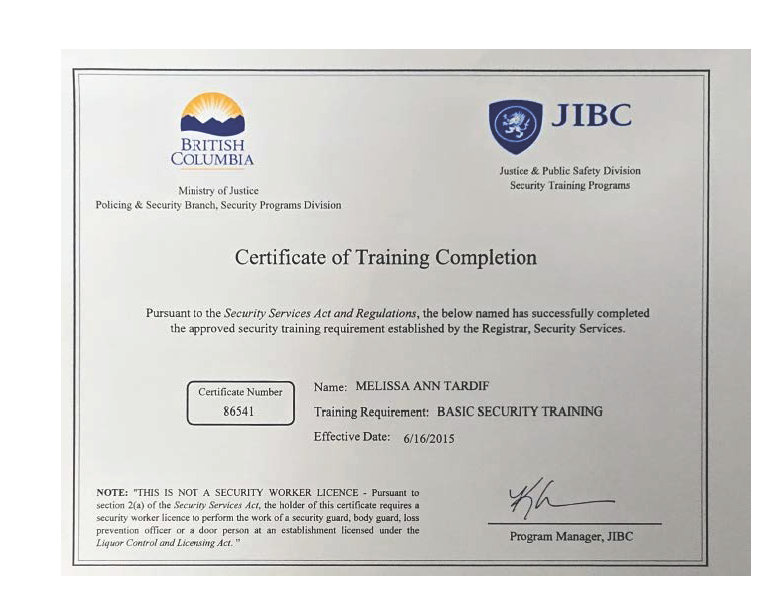 BRITISH COLUMBIA

Ministry of Justice
Policing & Security Branch, Security Programs Division

JIBC

Justice & Public Safety Division
Security Training Programs

Certificate of Training Completion

Pursuant to the Security Services Act and Regulations, the below named has successfully completed the approved security training requirement established by the Registrar, Security Services.

Certificate Number
86541

Name: MELISSA ANN TARDIF
Training Requirement: BASIC SECURITY TRAINING
Effective Date: 6/16/2015

NOTE: "THIS IS NOT A SECURITY WORKER LICENCE - Pursuant to section 2(a) of the Security Services Act, the holder of this certificate requires a security worker licence to perform the work of a security guard, body guard, loss prevention officer or a door person at an establishment licensed under the Liquor Control and Licensing Act."

Program Manager, JIBC